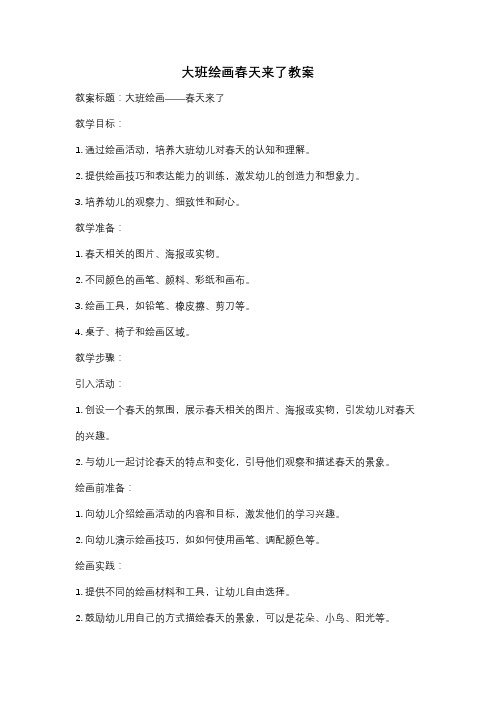 大班绘画春天来了教案

教案标题：大班绘画——春天来了

教学目标：

1. 通过绘画活动，培养大班幼儿对春天的认知和理解。

2. 提供绘画技巧和表达能力的训练，激发幼儿的创造力和想象力。

3. 培养幼儿的观察力、细致性和耐心。

教学准备：

1. 春天相关的图片、海报或实物。

2. 不同颜色的画笔、颜料、彩纸和画布。

3. 绘画工具，如铅笔、橡皮擦、剪刀等。

4. 桌子、椅子和绘画区域。

教学步骤：

引入活动：

1. 创设一个春天的氛围，展示春天相关的图片、海报或实物，引发幼儿对春天的兴趣。

2. 与幼儿一起讨论春天的特点和变化，引导他们观察和描述春天的景象。

绘画前准备：

1. 向幼儿介绍绘画活动的内容和目标，激发他们的学习兴趣。

2. 向幼儿演示绘画技巧，如如何使用画笔、调配颜色等。

绘画实践：

1. 提供不同的绘画材料和工具，让幼儿自由选择。

2. 鼓励幼儿用自己的方式描绘春天的景象，可以是花朵、小鸟、阳光等。